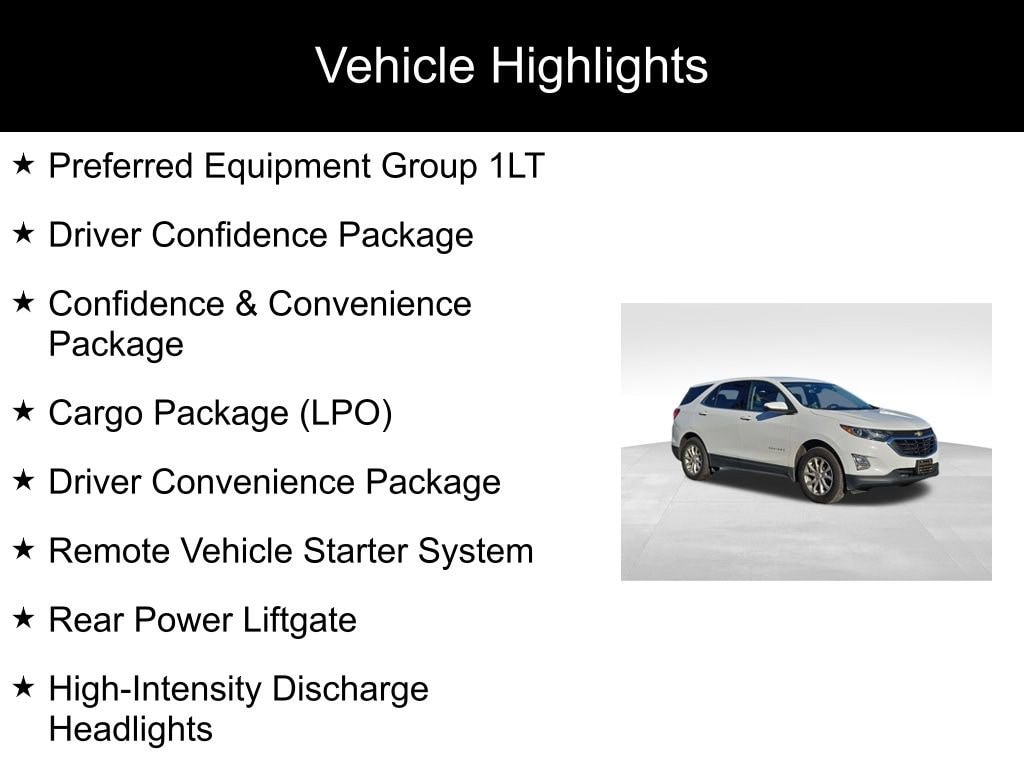 Vehicle Highlights

★ Preferred Equipment Group 1LT

★ Driver Confidence Package

★ Confidence & Convenience Package

★ Cargo Package (LPO)

★ Driver Convenience Package

★ Remote Vehicle Starter System

★ Rear Power Liftgate

★ High-Intensity Discharge Headlights